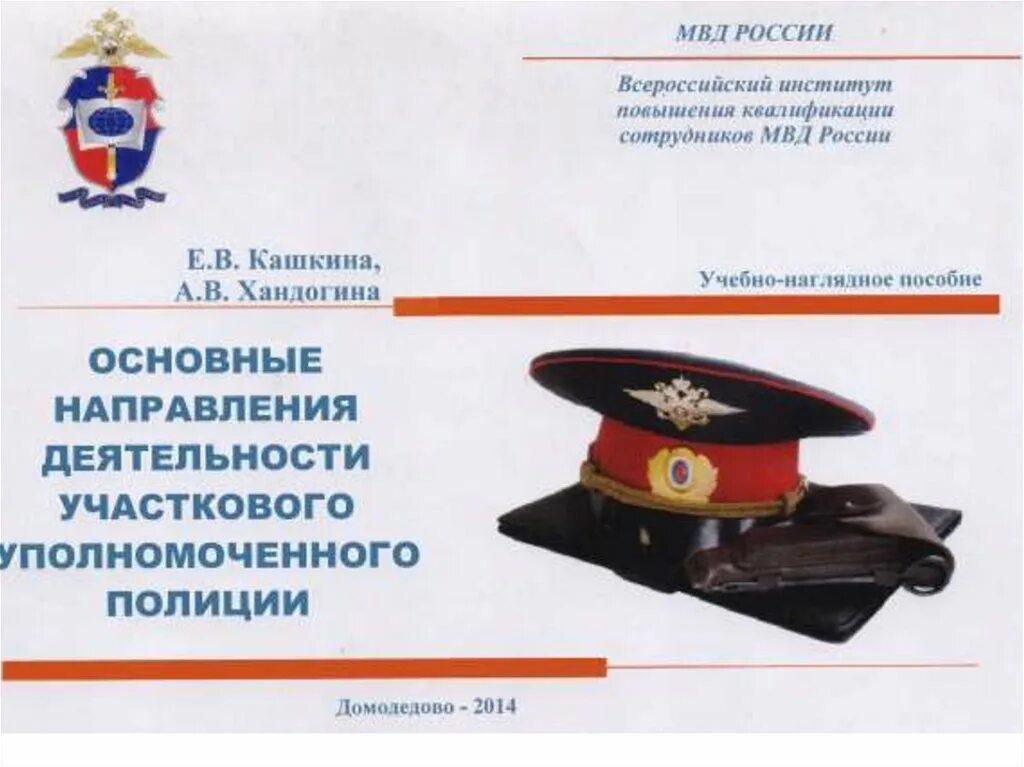 МВД РОССИИ

Всероссийский институт повышения квалификации сотрудников МВД России

Е.В. Кашкина,
А.В. Хандогина

Учебно-наглядное пособие

ОСНОВНЫЕ НАПРАВЛЕНИЯ ДЕЯТЕЛЬНОСТИ УЧАСТКОВОГО УПОЛНОМОЧЕННОГО ПОЛИЦИИ

Домодедово - 2014